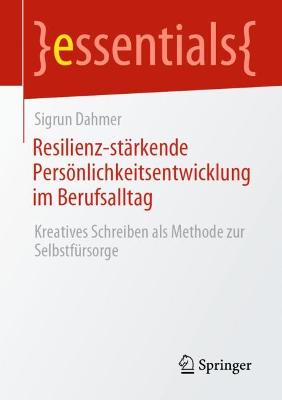 }essentials{

Sigrun Dahmer

Resilienz-stärkende Persönlichkeitsentwicklung im Berufsalltag

Kreatives Schreiben als Methode zur Selbstfürsorge

Springer